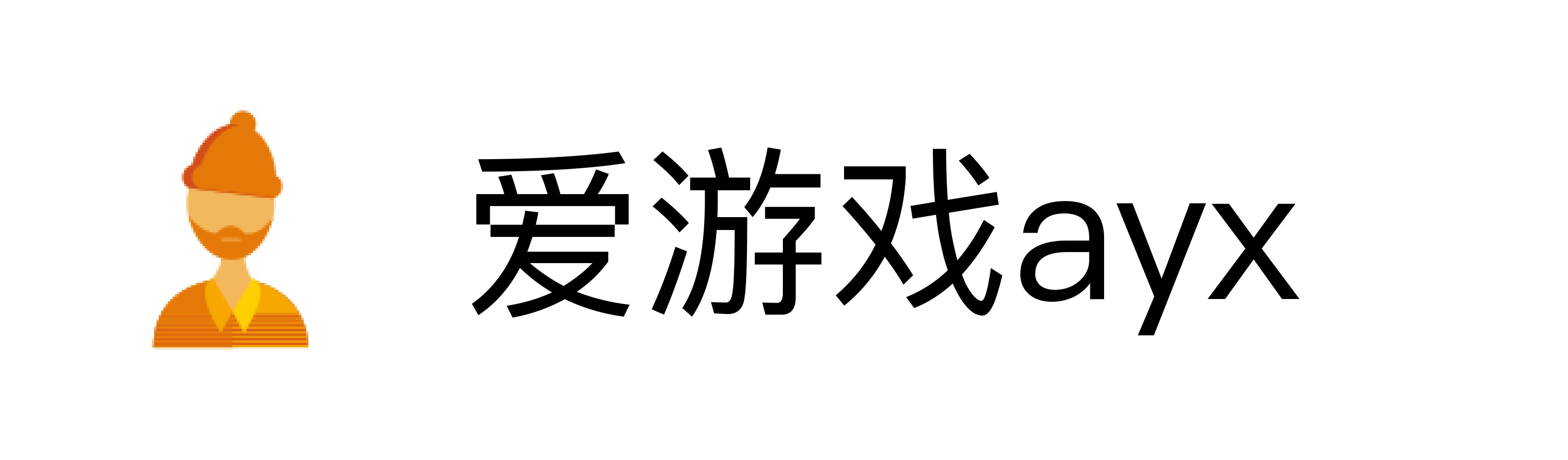 爱游戏ayx